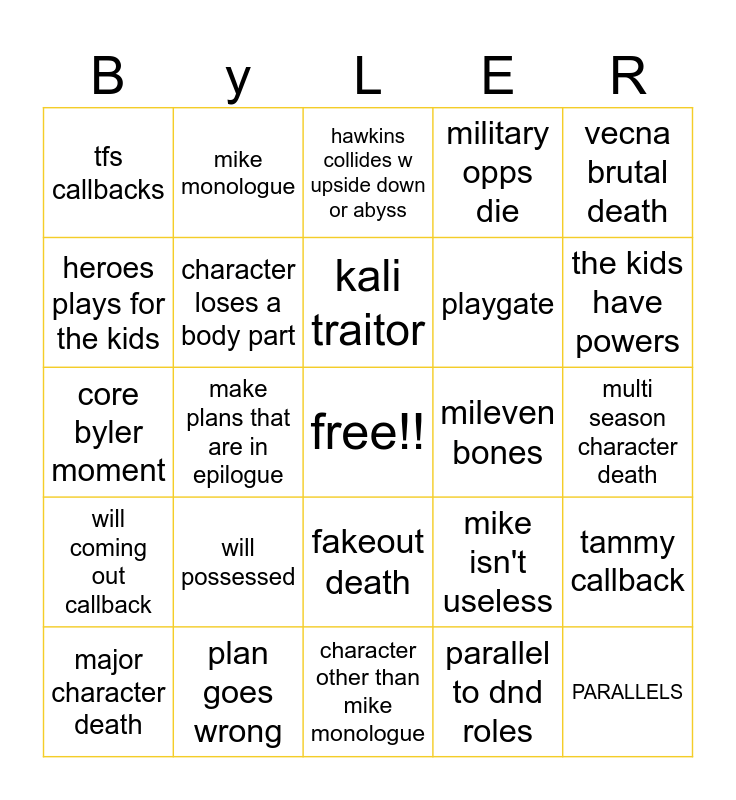 | B | y | L | E | R |
|---|---|---|---|---|
| tfs callbacks | mike monologue | hawkins collides w upside down or abyss | military opps die | vecna brutal death |
| heroes plays for the kids | character loses a body part | kali traitor | playgate | the kids have powers |
| core byler moment | make plans that are in epilogue | free!! | mileven bones | multi season character death |
| will coming out callback | will possessed | fakeout death | mike isn't useless | tammy callback |
| major character death | plan goes wrong | character other than mike monologue | parallel to dnd roles | PARALLELS |